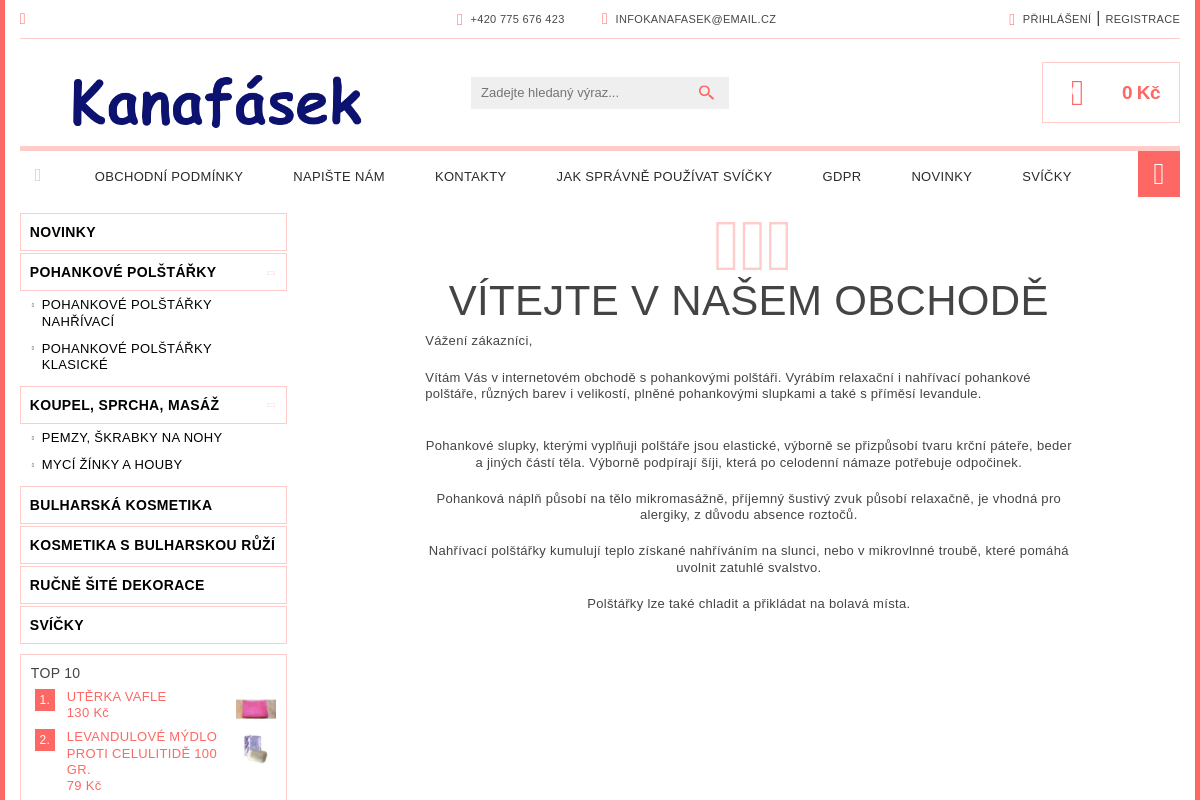 +420 775 676 423
INFOKANAFASEK@EMAIL.CZ
PŘIHLÁŠENÍ | REGISTRACE

Kanafásek

Zadejte hledaný výraz...

0 Kč

OBCHODNÍ PODMÍNKY
NAPIŠTE NÁM
KONTAKTY
JAK SPRÁVNĚ POUŽÍVAT SVÍČKY
GDPR
NOVINKY
SVÍČKY

NOVINKY
POHANKOVÉ POLŠTÁŘKY
POHANKOVÉ POLŠTÁŘKY NAHŘÍVACÍ
POHANKOVÉ POLŠTÁŘKY KLASICKÉ
KOUPEL, SPRCHA, MASÁŽ
PEMZY, ŠKRABKY NA NOHY
MYCÍ ŽÍNKY A HOUBY
BULHARSKÁ KOSMETIKA
KOSMETIKA S BULHARSKOU RŮŽÍ
RUČNĚ ŠITÉ DEKORACE
SVÍČKY

TOP 10
1. UTĚRKA VAFLE
130 Kč
2. LEVANDULOVÉ MÝDLO PROTI CELULITIDĚ 100 GR.
79 Kč

VÍTEJTE V NAŠEM OBCHODĚ

Vážení zákazníci,

Vítám Vás v internetovém obchodě s pohankovými polštáři. Vyrábím relaxační i nahřívací pohankové polštáře, různých barev i velikostí, plněné pohankovými slupkami a také s příměsí levandule.

Pohankové slupky, kterými vyplňuji polštáře jsou elastické, výborně se přizpůsobí tvaru krční páteře, beder a jiných částí těla. Výborně podpírají šíji, která po celodenní námaze potřebuje odpočinek.

Pohanková náplň působí na tělo mikromasážně, příjemný šustivý zvuk působí relaxačně, je vhodná pro alergiky, z důvodu absence roztočů.

Nahřívací polštářky kumulují teplo získané nahříváním na slunci, nebo v mikrovlnné troubě, které pomáhá uvolnit zatuhlé svalstvo.

Polštářky lze také chladit a přikládat na bolavá místa.